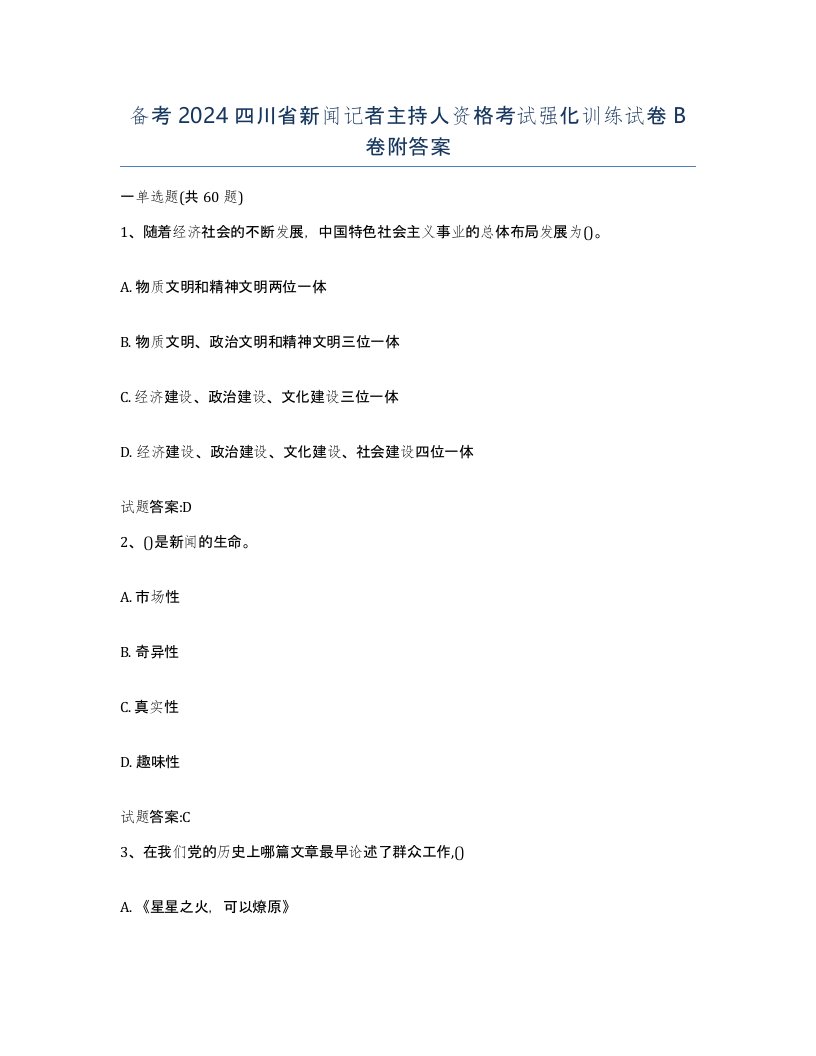 备考2024四川省新闻记者主持人资格考试强化训练试卷B卷附答案

一单选题(共60题)

1、随着经济社会的不断发展，中国特色社会主义事业的总体布局发展为()。

A. 物质文明和精神文明两位一体

B. 物质文明、政治文明和精神文明三位一体

C. 经济建设、政治建设、文化建设三位一体

D. 经济建设、政治建设、文化建设、社会建设四位一体

试题答案:D

2、()是新闻的生命。

A. 市场性

B. 奇异性

C. 真实性

D. 趣味性

试题答案:C

3、在我们党的历史上哪篇文章最早论述了群众工作,()

A. 《星星之火，可以燎原》